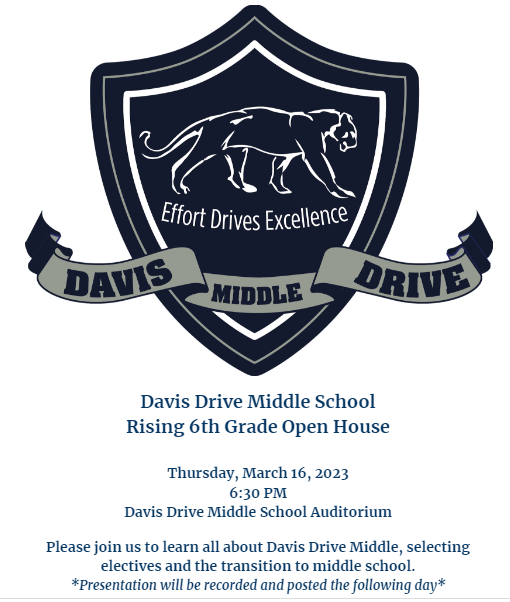 Effort Drives Excellence

DAVIS
MIDDLE
DRIVE

Davis Drive Middle School
Rising 6th Grade Open House

Thursday, March 16, 2023
6:30 PM
Davis Drive Middle School Auditorium

Please join us to learn all about Davis Drive Middle, selecting electives and the transition to middle school.
*Presentation will be recorded and posted the following day*